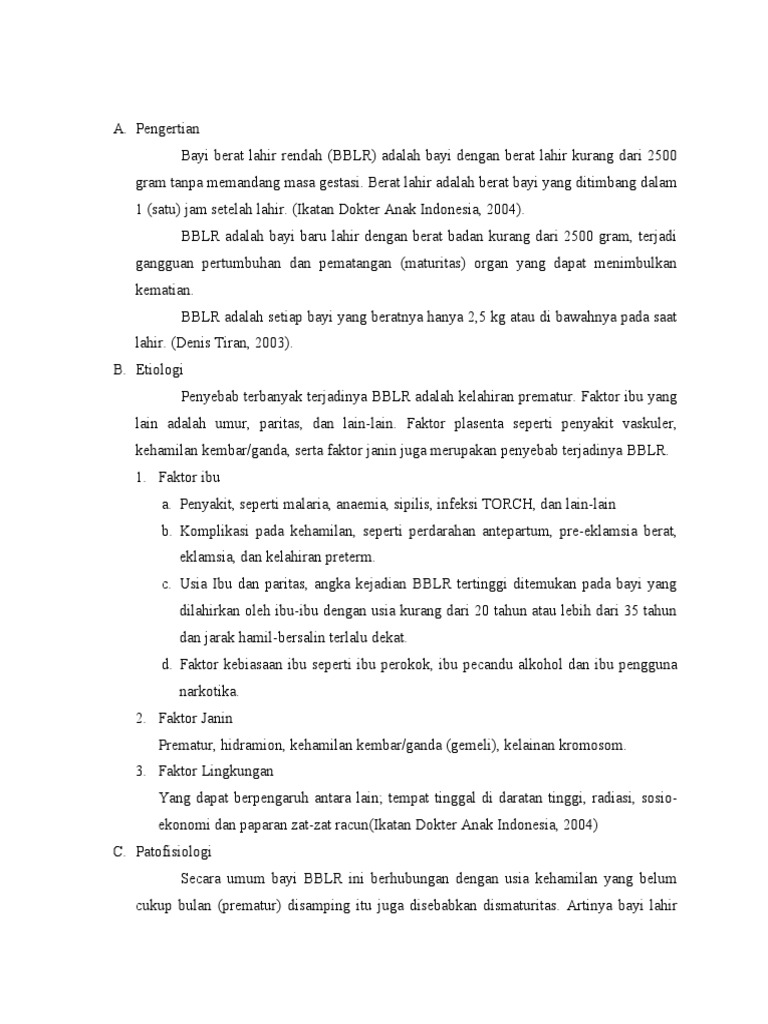 A. Pengertian

Bayi berat lahir rendah (BBLR) adalah bayi dengan berat lahir kurang dari 2500 gram tanpa memandang masa gestasi. Berat lahir adalah berat bayi yang ditimbang dalam 1 (satu) jam setelah lahir. (Ikatan Dokter Anak Indonesia, 2004).

BBLR adalah bayi baru lahir dengan berat badan kurang dari 2500 gram, terjadi gangguan pertumbuhan dan pematangan (maturitas) organ yang dapat menimbulkan kematian.

BBLR adalah setiap bayi yang beratnya hanya 2,5 kg atau di bawahnya pada saat lahir. (Denis Tiran, 2003).

B. Etiologi

Penyebab terbanyak terjadinya BBLR adalah kelahiran prematur. Faktor ibu yang lain adalah umur, paritas, dan lain-lain. Faktor plasenta seperti penyakit vaskuler, kehamilan kembar/ganda, serta faktor janin juga merupakan penyebab terjadinya BBLR.

1. Faktor ibu

a. Penyakit, seperti malaria, anaemia, sipilis, infeksi TORCH, dan lain-lain

b. Komplikasi pada kehamilan, seperti perdarahan antepartum, pre-eklamsia berat, eklamsia, dan kelahiran preterm.

c. Usia Ibu dan paritas, angka kejadian BBLR tertinggi ditemukan pada bayi yang dilahirkan oleh ibu-ibu dengan usia kurang dari 20 tahun atau lebih dari 35 tahun dan jarak hamil-bersalin terlalu dekat.

d. Faktor kebiasaan ibu seperti ibu perokok, ibu pecandu alkohol dan ibu pengguna narkotika.

2. Faktor Janin

Prematur, hidramion, kehamilan kembar/ganda (gemeli), kelainan kromosom.

3. Faktor Lingkungan

Yang dapat berpengaruh antara lain; tempat tinggal di daratan tinggi, radiasi, sosio-ekonomi dan paparan zat-zat racun(Ikatan Dokter Anak Indonesia, 2004)

C. Patofisiologi

Secara umum bayi BBLR ini berhubungan dengan usia kehamilan yang belum cukup bulan (prematur) disamping itu juga disebabkan dismaturitas. Artinya bayi lahir